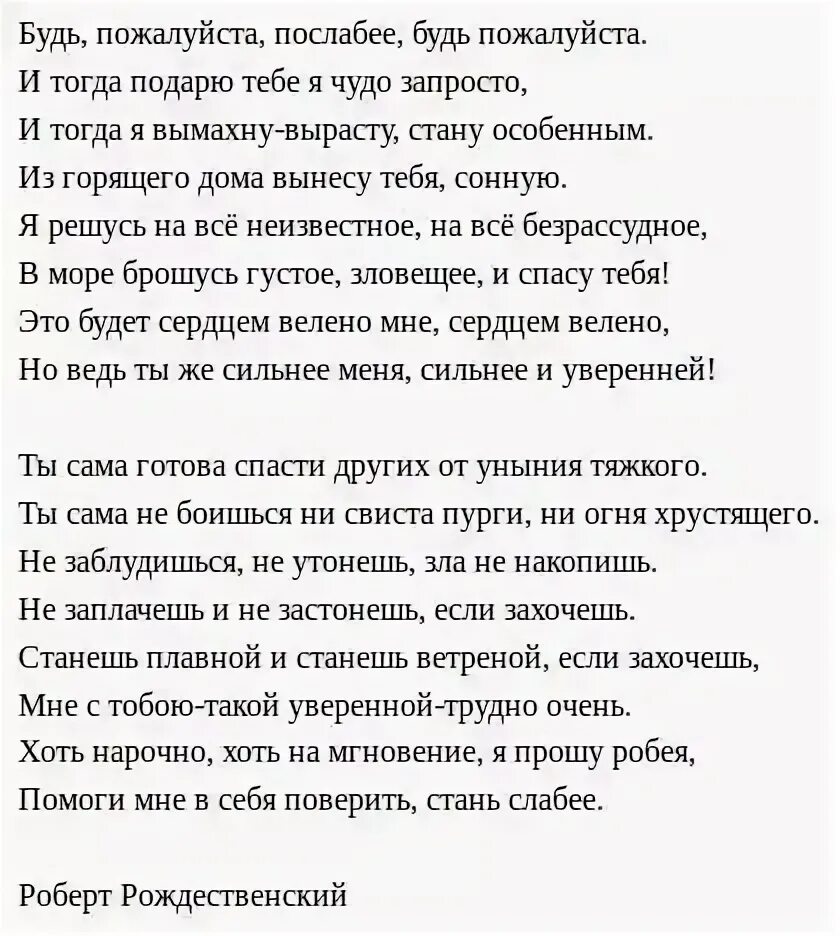 Будь, пожалуйста, послабее, будь пожалуйста.
И тогда подарю тебе я чудо запросто,
И тогда я вымахну-вырасту, стану особенным.
Из горящего дома вынесу тебя, сонную.
Я решусь на всё неизвестное, на всё безрассудное,
В море брошусь густое, зловещее, и спасу тебя!
Это будет сердцем велено мне, сердцем велено,
Но ведь ты же сильнее меня, сильнее и уверенней!

Ты сама готова спасти других от уныния тяжкого.
Ты сама не боишься ни свиста пурги, ни огня хрустящего.
Не заблудишься, не утонешь, зла не накопишь.
Не заплачешь и не застонешь, если захочешь.
Станешь плавной и станешь ветреной, если захочешь,
Мне с тобою-такой уверенной-трудно очень.
Хоть нарочно, хоть на мгновение, я прошу робея,
Помоги мне в себя поверить, стань слабее.

Роберт Рождественский